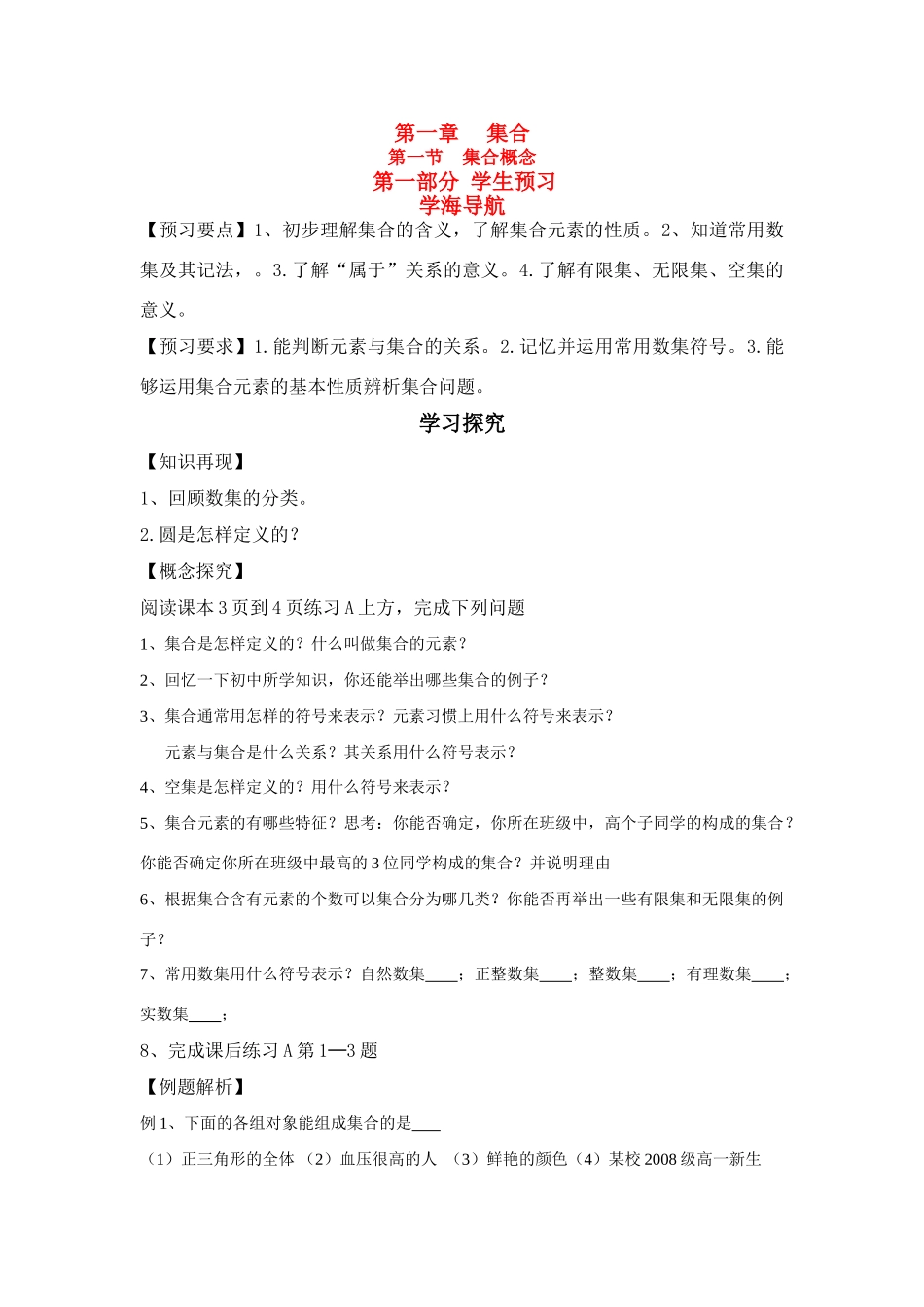 第一章　集合
第一节　集合概念
第一部分 学生预习
学海导航

【预习要点】1、初步理解集合的含义，了解集合元素的性质。2、知道常用数集及其记法，。3.了解“属于”关系的意义。4.了解有限集、无限集、空集的意义。

【预习要求】1.能判断元素与集合的关系。2.记忆并运用常用数集符号。3.能够运用集合元素的基本性质辨析集合问题。

学习探究

【知识再现】

1、回顾数集的分类。

2.圆是怎样定义的？

【概念探究】

阅读课本3页到4页练习A上方，完成下列问题

1、集合是怎样定义的？什么叫做集合的元素？

2、回忆一下初中所学知识，你还能举出哪些集合的例子？

3、集合通常用怎样的符号来表示？元素习惯上用什么符号来表示？

元素与集合是什么关系？其关系用什么符号表示？

4、空集是怎样定义的？用什么符号来表示？

5、集合元素的有哪些特征？思考：你能否确定，你所在班级中，高个子同学的构成的集合？你能否确定你所在班级中最高的3位同学构成的集合？并说明理由

6、根据集合含有元素的个数可以集合分为哪几类？你能否再举出一些有限集和无限集的例子？

7、常用数集用什么符号表示？自然数集____；正整数集____；整数集____；有理数集____；实数集____；

8、完成课后练习A第1—3题

【例题解析】

例1、下面的各组对象能组成集合的是____

（1）正三角形的全体 （2）血压很高的人 （3）鲜艳的颜色（4）某校2008级高一新生